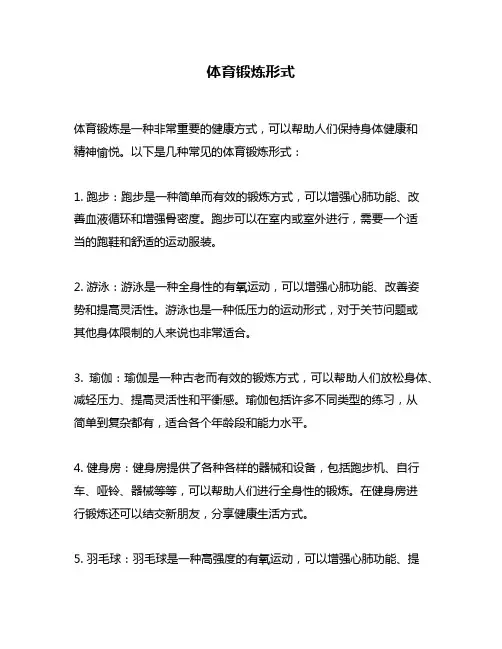 体育锻炼形式

体育锻炼是一种非常重要的健康方式，可以帮助人们保持身体健康和精神愉悦。以下是几种常见的体育锻炼形式：

1. 跑步：跑步是一种简单而有效的锻炼方式，可以增强心肺功能、改善血液循环和增强骨密度。跑步可以在室内或室外进行，需要一个适当的跑鞋和舒适的运动服装。

2. 游泳：游泳是一种全身性的有氧运动，可以增强心肺功能、改善姿势和提高灵活性。游泳也是一种低压力的运动形式，对于关节问题或其他身体限制的人来说也非常适合。

3. 瑜伽：瑜伽是一种古老而有效的锻炼方式，可以帮助人们放松身体、减轻压力、提高灵活性和平衡感。瑜伽包括许多不同类型的练习，从简单到复杂都有，适合各个年龄段和能力水平。

4. 健身房：健身房提供了各种各样的器械和设备，包括跑步机、自行车、哑铃、器械等等，可以帮助人们进行全身性的锻炼。在健身房进行锻炼还可以结交新朋友，分享健康生活方式。

5. 羽毛球：羽毛球是一种高强度的有氧运动，可以增强心肺功能、提